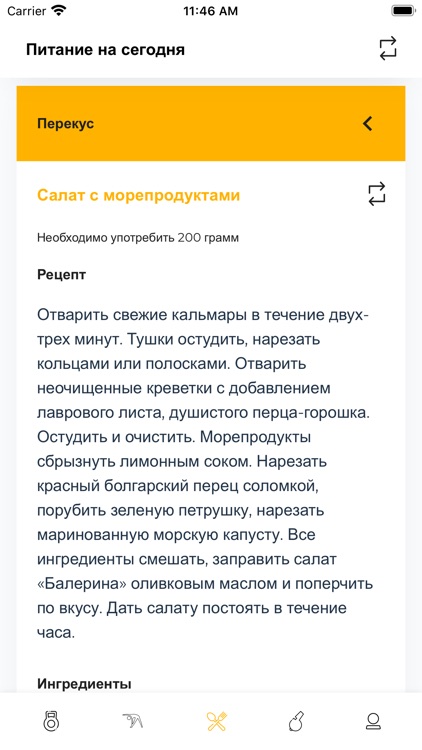 Carrier 11:46 AM

Питание на сегодня

Перекус

Салат с морепродуктами

Необходимо употребить 200 грамм

Рецепт

Отварить свежие кальмары в течение двух-трех минут. Тушки остудить, нарезать кольцами или полосками. Отварить неочищенные креветки с добавлением лаврового листа, душистого перца-горошка. Остудить и очистить. Морепродукты сбрызнуть лимонным соком. Нарезать красный болгарский перец соломкой, порубить зеленую петрушку, нарезать маринованную морскую капусту. Все ингредиенты смешать, заправить салат «Балерина» оливковым маслом и поперчить по вкусу. Дать салату постоять в течение часа.

Ингредиенты